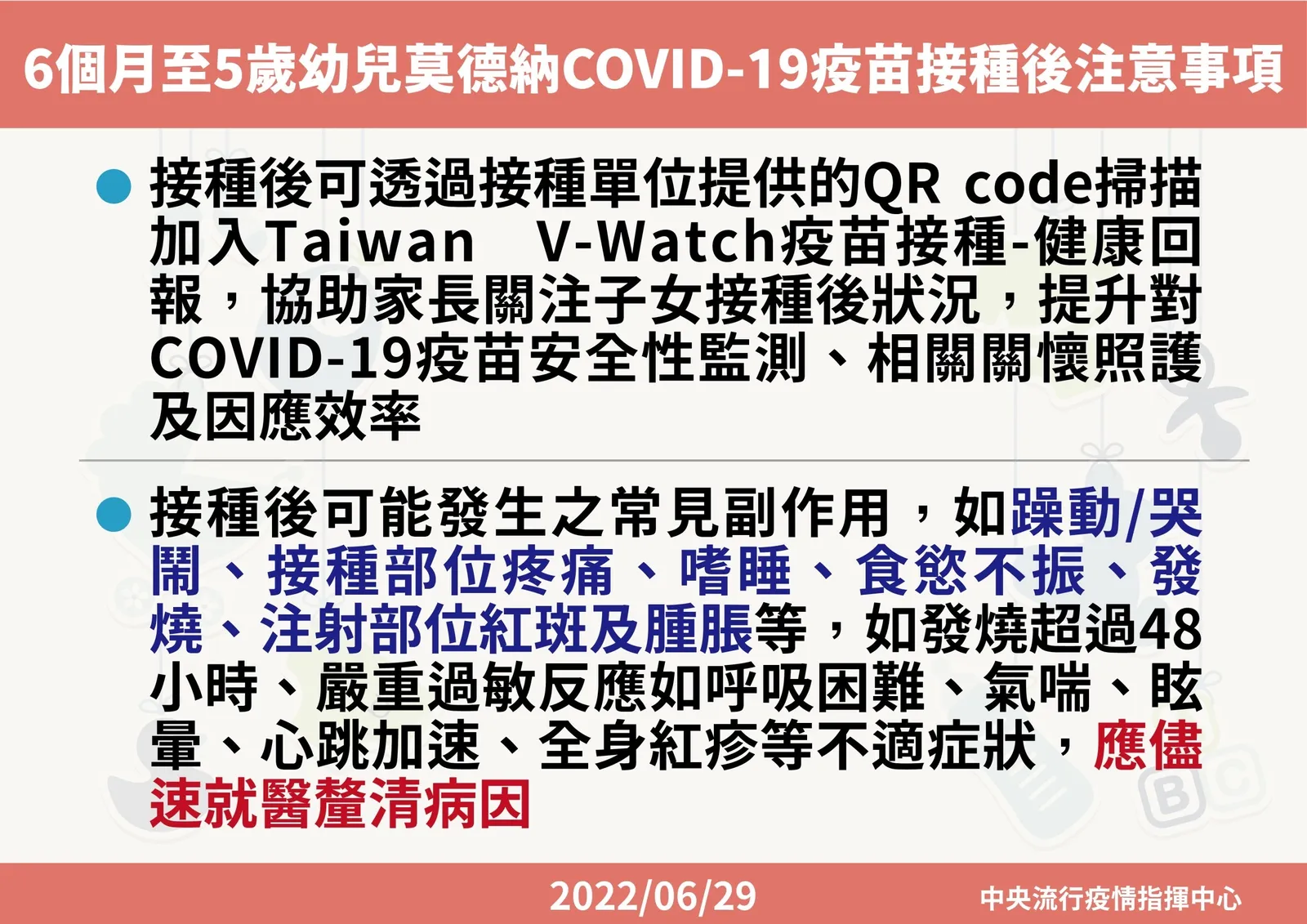 6個月至5歲幼兒莫德納COVID-19疫苗接種後注意事項

• 接種後可透過接種單位提供的QR code掃描加入Taiwan V-Watch疫苗接種-健康回報，協助家長關注子女接種後狀況，提升對COVID-19疫苗安全性監測、相關關懷照護及因應效率

• 接種後可能發生之常見副作用，如躁動/哭鬧、接種部位疼痛、嗜睡、食慾不振、發燒、注射部位紅斑及腫脹等，如發燒超過48小時、嚴重過敏反應如呼吸困難、氣喘、眩暈、心跳加速、全身紅疹等不適症狀，應儘速就醫釐清病因

2022/06/29

中央流行疫情指揮中心